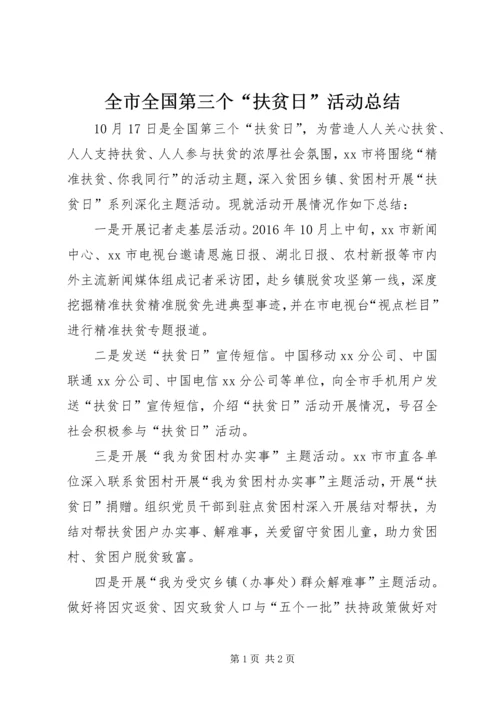 全市全国第三个“扶贫日”活动总结

10月17日是全国第三个“扶贫日”，为营造人人关心扶贫、人人支持扶贫、人人参与扶贫的浓厚社会氛围，xx市将围绕“精准扶贫、你我同行”的活动主题，深入贫困乡镇、贫困村开展“扶贫日”系列深化主题活动。现就活动开展情况作如下总结：

一是开展记者走基层活动。2016年10月上中旬，xx市新闻中心、xx市电视台邀请恩施日报、湖北日报、农村新报等市内外主流新闻媒体组成记者采访团，赴乡镇脱贫攻坚第一线，深度挖掘精准扶贫精准脱贫先进典型事迹，并在市电视台“视点栏目”进行精准扶贫专题报道。

二是发送“扶贫日”宣传短信。中国移动xx分公司、中国联通xx分公司、中国电信xx分公司等单位，向全市手机用户发送“扶贫日”宣传短信，介绍“扶贫日”活动开展情况，号召全社会积极参与“扶贫日”活动。

三是开展“我为贫困村办实事”主题活动。xx市市直各单位深入联系贫困村开展“我为贫困村办实事”主题活动，开展“扶贫日”捐赠。组织党员干部到驻点贫困村深入开展结对帮扶，为结对帮扶贫困户办实事、解难事，关爱留守贫困儿童，助力贫困村、贫困户脱贫致富。

四是开展“我为受灾乡镇（办事处）群众解难事”主题活动。做好将因灾返贫、因灾致贫人口与“五个一批”扶持政策做好对

第1页 共2页